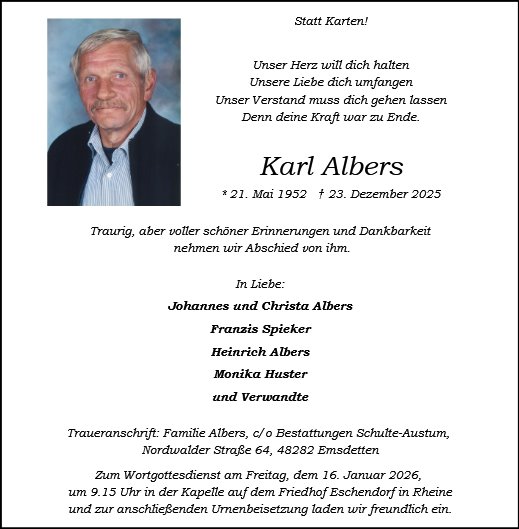 Statt Karten!

Unser Herz will dich halten
Unsere Liebe dich umfangen
Unser Verstand muss dich gehen lassen
Denn deine Kraft war zu Ende.

Karl Albers

* 21. Mai 1952 † 23. Dezember 2025

Traurig, aber voller schöner Erinnerungen und Dankbarkeit nehmen wir Abschied von ihm.

In Liebe:

Johannes und Christa Albers

Franzis Spieker

Heinrich Albers

Monika Huster

und Verwandte

Traueranschrift: Familie Albers, c/o Bestattungen Schulte-Austum, Nordwalder Straße 64, 48282 Emsdetten

Zum Wortgottesdienst am Freitag, dem 16. Januar 2026, um 9.15 Uhr in der Kapelle auf dem Friedhof Eschendorf in Rheine und zur anschließenden Urnenbeisetzung laden wir freundlich ein.